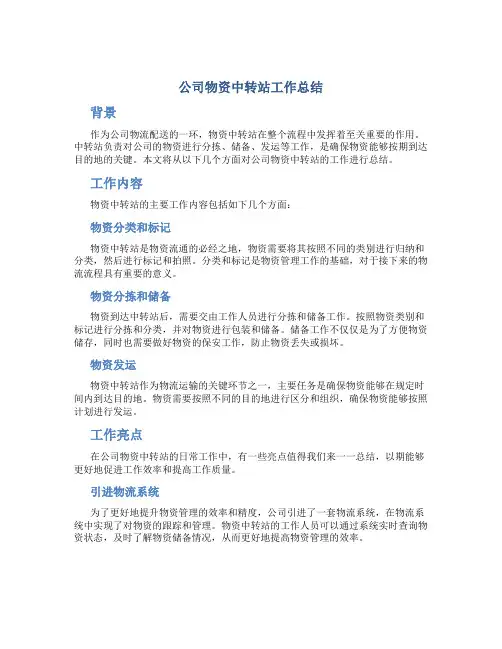 公司物资中转站工作总结

背景

作为公司物流配送的一环，物资中转站在整个流程中发挥着至关重要的作用。中转站负责对公司的物资进行分拣、储备、发运等工作，是确保物资能够按期到达目的地的关键。本文将从以下几个方面对公司物资中转站的工作进行总结。

工作内容

物资中转站的主要工作内容包括如下几个方面：

物资分类和标记

物资中转站是物资流通的必经之地，物资需要将其按照不同的类别进行归纳和分类，然后进行标记和拍照。分类和标记是物资管理工作的基础，对于接下来的物流流程具有重要的意义。

物资分拣和储备

物资到达中转站后，需要交由工作人员进行分拣和储备工作。按照物资类别和标记进行分拣和分类，并对物资进行包装和储备。储备工作不仅仅是为了方便物资储存，同时也需要做好物资的保安工作，防止物资丢失或损坏。

物资发运

物资中转站作为物流运输的关键环节之一，主要任务是确保物资能够在规定时间内到达目的地。物资需要按照不同的目的地进行区分和组织，确保物资能够按照计划进行发运。

工作亮点

在公司物资中转站的日常工作中，有一些亮点值得我们来一一总结，以期能够更好地促进工作效率和提高工作质量。

引进物流系统

为了更好地提升物资管理的效率和精度，公司引进了一套物流系统，在物流系统中实现了对物资的跟踪和管理。物资中转站的工作人员可以通过系统实时查询物资状态，及时了解物资储备情况，从而更好地提高物资管理的效率。